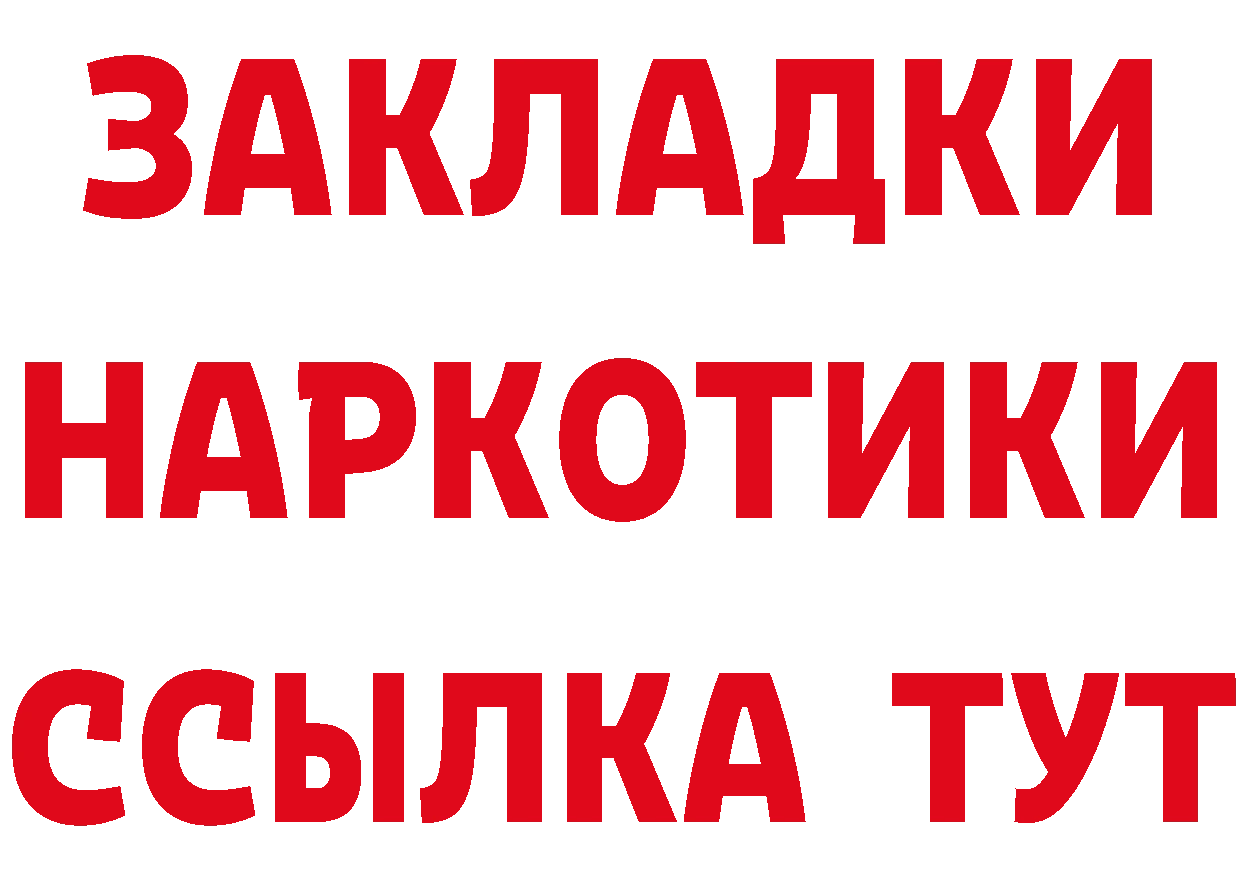 ЗАКЛАДКИ НАРКОТИКИ ССЫЛКА ТУТ